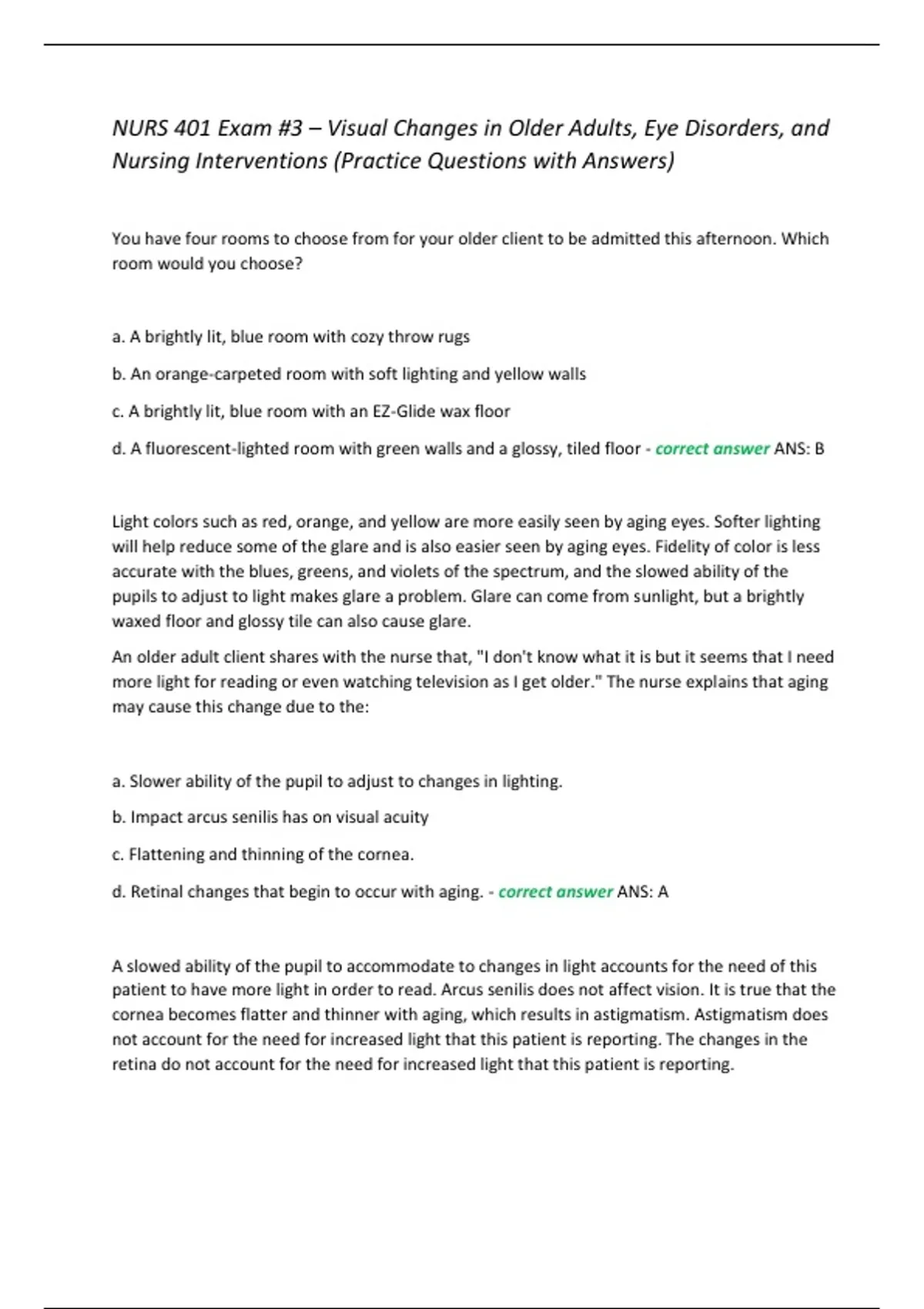 NURS 401 Exam #3 – Visual Changes in Older Adults, Eye Disorders, and Nursing Interventions (Practice Questions with Answers)

You have four rooms to choose from for your older client to be admitted this afternoon. Which room would you choose?

a. A brightly lit, blue room with cozy throw rugs

b. An orange-carpeted room with soft lighting and yellow walls

c. A brightly lit, blue room with an EZ-Glide wax floor

d. A fluorescent-lighted room with green walls and a glossy, tiled floor - correct answer ANS: B

Light colors such as red, orange, and yellow are more easily seen by aging eyes. Softer lighting will help reduce some of the glare and is also easier seen by aging eyes. Fidelity of color is less accurate with the blues, greens, and violets of the spectrum, and the slowed ability of the pupils to adjust to light makes glare a problem. Glare can come from sunlight, but a brightly waxed floor and glossy tile can also cause glare.

An older adult client shares with the nurse that, "I don't know what it is but it seems that I need more light for reading or even watching television as I get older." The nurse explains that aging may cause this change due to the:

a. Slower ability of the pupil to adjust to changes in lighting.

b. Impact arcus senilis has on visual acuity

c. Flattening and thinning of the cornea.

d. Retinal changes that begin to occur with aging. - correct answer ANS: A

A slowed ability of the pupil to accommodate to changes in light accounts for the need of this patient to have more light in order to read. Arcus senilis does not affect vision. It is true that the cornea becomes flatter and thinner with aging, which results in astigmatism. Astigmatism does not account for the need for increased light that this patient is reporting. The changes in the retina do not account for the need for increased light that this patient is reporting.